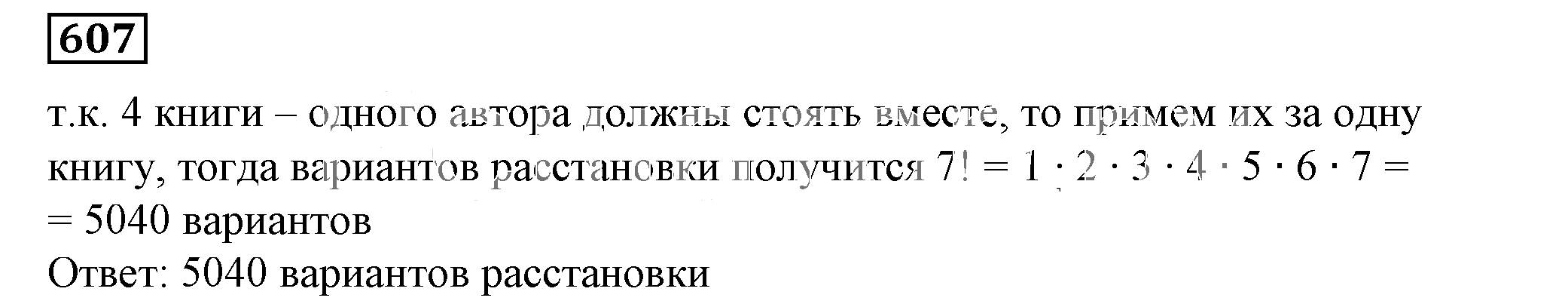 607

т.к. 4 книги – одного автора должны стоять вместе, то примем их за одну книгу, тогда вариантов расстановки получится $7! = 1 \cdot 2 \cdot 3 \cdot 4 \cdot 5 \cdot 6 \cdot 7 =$
$= 5040$ вариантов
Ответ: 5040 вариантов расстановки